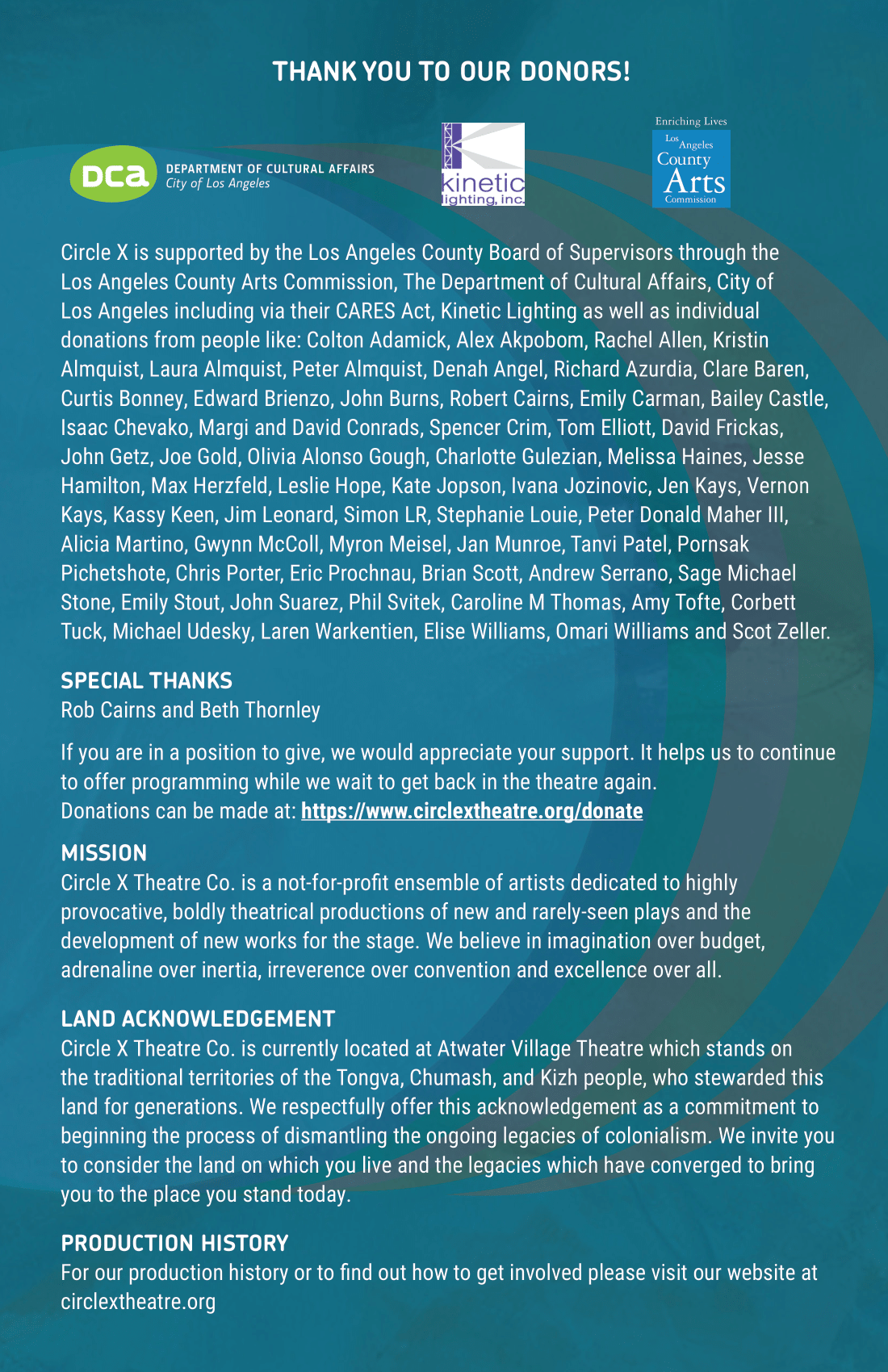 THANK YOU TO OUR DONORS!

DCA DEPARTMENT OF CULTURAL AFFAIRS City of Los Angeles

kinetic lighting, inc.

Enriching Lives Los Angeles County Arts Commission

Circle X is supported by the Los Angeles County Board of Supervisors through the Los Angeles County Arts Commission, The Department of Cultural Affairs, City of Los Angeles including via their CARES Act, Kinetic Lighting as well as individual donations from people like: Colton Adamick, Alex Akpobom, Rachel Allen, Kristin Almquist, Laura Almquist, Peter Almquist, Denah Angel, Richard Azurdia, Clare Baren, Curtis Bonney, Edward Brienzo, John Burns, Robert Cairns, Emily Carman, Bailey Castle, Isaac Chevako, Margi and David Conrads, Spencer Crim, Tom Elliott, David Frickas, John Getz, Joe Gold, Olivia Alonso Gough, Charlotte Gulezian, Melissa Haines, Jesse Hamilton, Max Herzfeld, Leslie Hope, Kate Jopson, Ivana Jozinovic, Jen Kays, Vernon Kays, Kassy Keen, Jim Leonard, Simon LR, Stephanie Louie, Peter Donald Maher III, Alicia Martino, Gwynn McColl, Myron Meisel, Jan Munroe, Tanvi Patel, Pornsak Pichetshote, Chris Porter, Eric Prochnau, Brian Scott, Andrew Serrano, Sage Michael Stone, Emily Stout, John Suarez, Phil Svitek, Caroline M Thomas, Amy Tofte, Corbett Tuck, Michael Udesky, Laren Warkentien, Elise Williams, Omari Williams and Scot Zeller.

SPECIAL THANKS
Rob Cairns and Beth Thornley

If you are in a position to give, we would appreciate your support. It helps us to continue to offer programming while we wait to get back in the theatre again.
Donations can be made at: https://www.circlextheatre.org/donate

MISSION
Circle X Theatre Co. is a not-for-profit ensemble of artists dedicated to highly provocative, boldly theatrical productions of new and rarely-seen plays and the development of new works for the stage. We believe in imagination over budget, adrenaline over inertia, irreverence over convention and excellence over all.

LAND ACKNOWLEDGEMENT
Circle X Theatre Co. is currently located at Atwater Village Theatre which stands on the traditional territories of the Tongva, Chumash, and Kizh people, who stewarded this land for generations. We respectfully offer this acknowledgement as a commitment to beginning the process of dismantling the ongoing legacies of colonialism. We invite you to consider the land on which you live and the legacies which have converged to bring you to the place you stand today.

PRODUCTION HISTORY
For our production history or to find out how to get involved please visit our website at circlextheatre.org